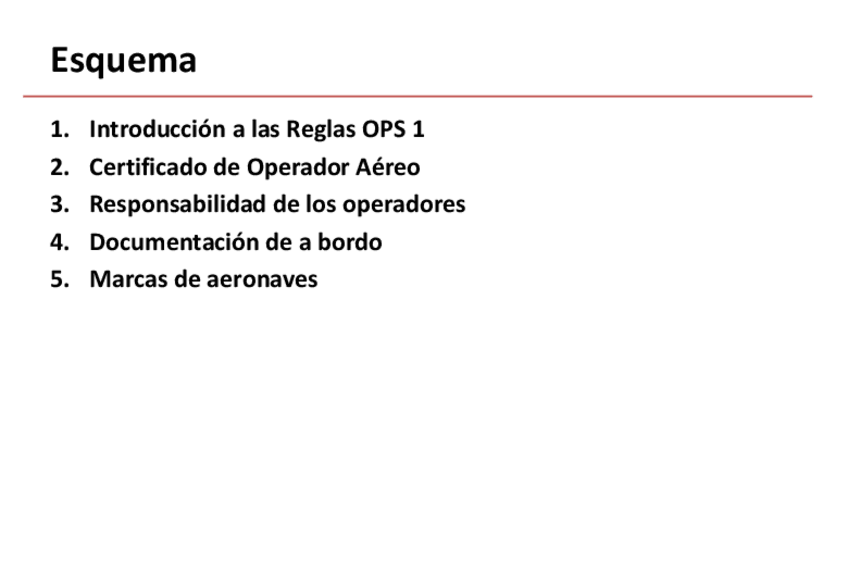 Esquema

1. Introducción a las Reglas OPS 1
2. Certificado de Operador Aéreo
3. Responsabilidad de los operadores
4. Documentación de a bordo
5. Marcas de aeronaves